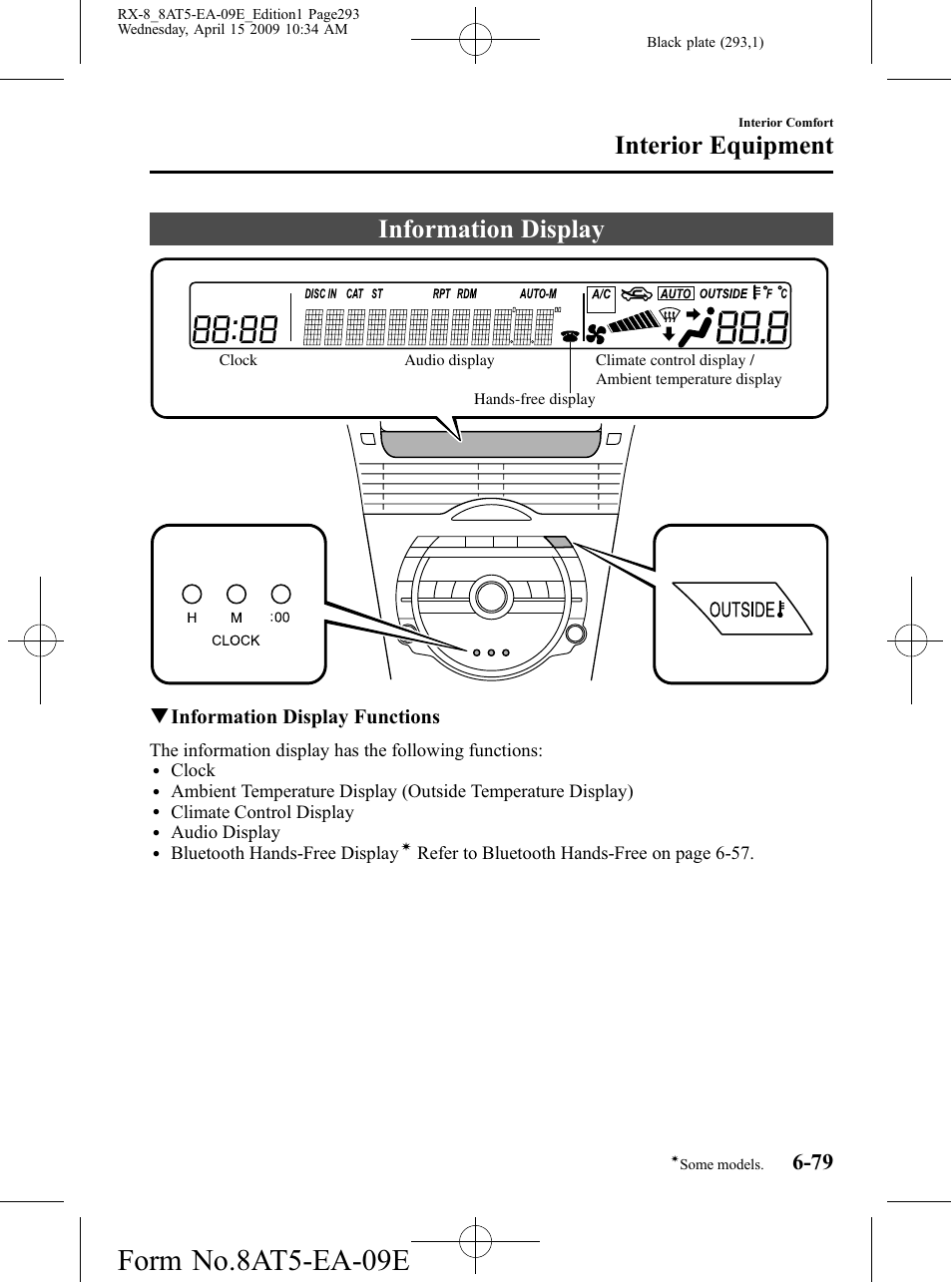 RX-8_8AT5-EA-09E_Edition1 Page293
Wednesday, April 15 2009 10:34 AM

Black plate (293,1)

Interior Comfort

Interior Equipment

Information Display

DISC IN CAT ST RPT RDM AUTO-M A/C AUTO OUTSIDE °F °C

88:88

88.8

Clock

Audio display

Climate control display / Ambient temperature display

Hands-free display

H M :00

CLOCK

OUTSIDE

▼Information Display Functions

The information display has the following functions:
• Clock
• Ambient Temperature Display (Outside Temperature Display)
• Climate Control Display
• Audio Display
• Bluetooth Hands-Free Display* Refer to Bluetooth Hands-Free on page 6-57.

*Some models.

6-79

Form No.8AT5-EA-09E